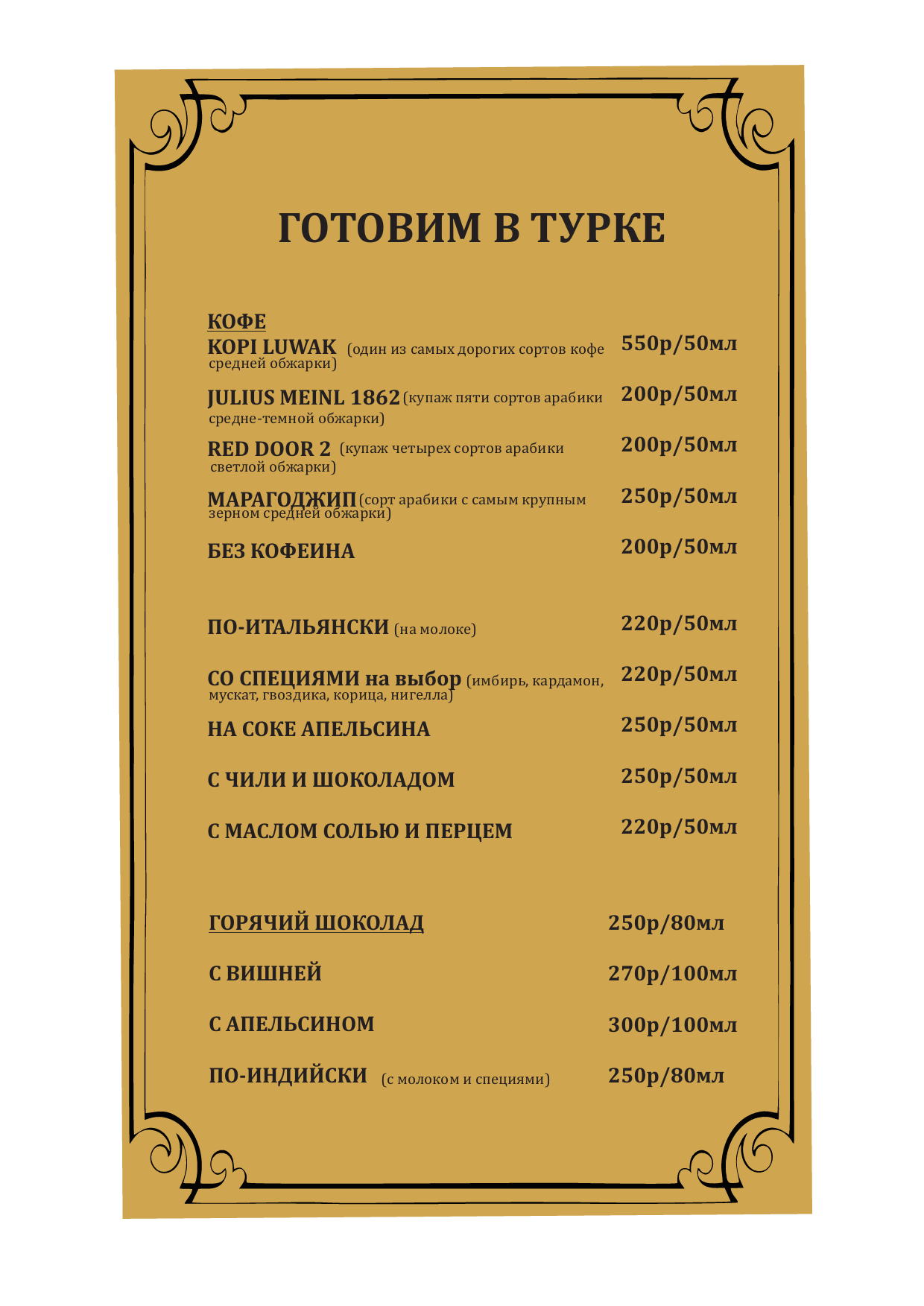 ГОТОВИМ В ТУРКЕ

КОФЕ
KOPI LUWAK (один из самых дорогих сортов кофе средней обжарки) 550р/50мл

JULIUS MEINL 1862 (купаж пяти сортов арабики средне-темной обжарки) 200р/50мл

RED DOOR 2 (купаж четырех сортов арабики светлой обжарки) 200р/50мл

МАРАГОДЖИП (сорт арабики с самым крупным зерном средней обжарки) 250р/50мл

БЕЗ КОФЕИНА 200р/50мл

ПО-ИТАЛЬЯНСКИ (на молоке) 220р/50мл

СО СПЕЦИЯМИ на выбор (имбирь, кардамон, мускат, гвоздика, корица, нигелла) 220р/50мл

НА СОКЕ АПЕЛЬСИНА 250р/50мл

С ЧИЛИ И ШОКОЛАДОМ 250р/50мл

С МАСЛОМ СОЛЬЮ И ПЕРЦЕМ 220р/50мл

ГОРЯЧИЙ ШОКОЛАД 250р/80мл

С ВИШНЕЙ 270р/100мл

С АПЕЛЬСИНОМ 300р/100мл

ПО-ИНДИЙСКИ (с молоком и специями) 250р/80мл